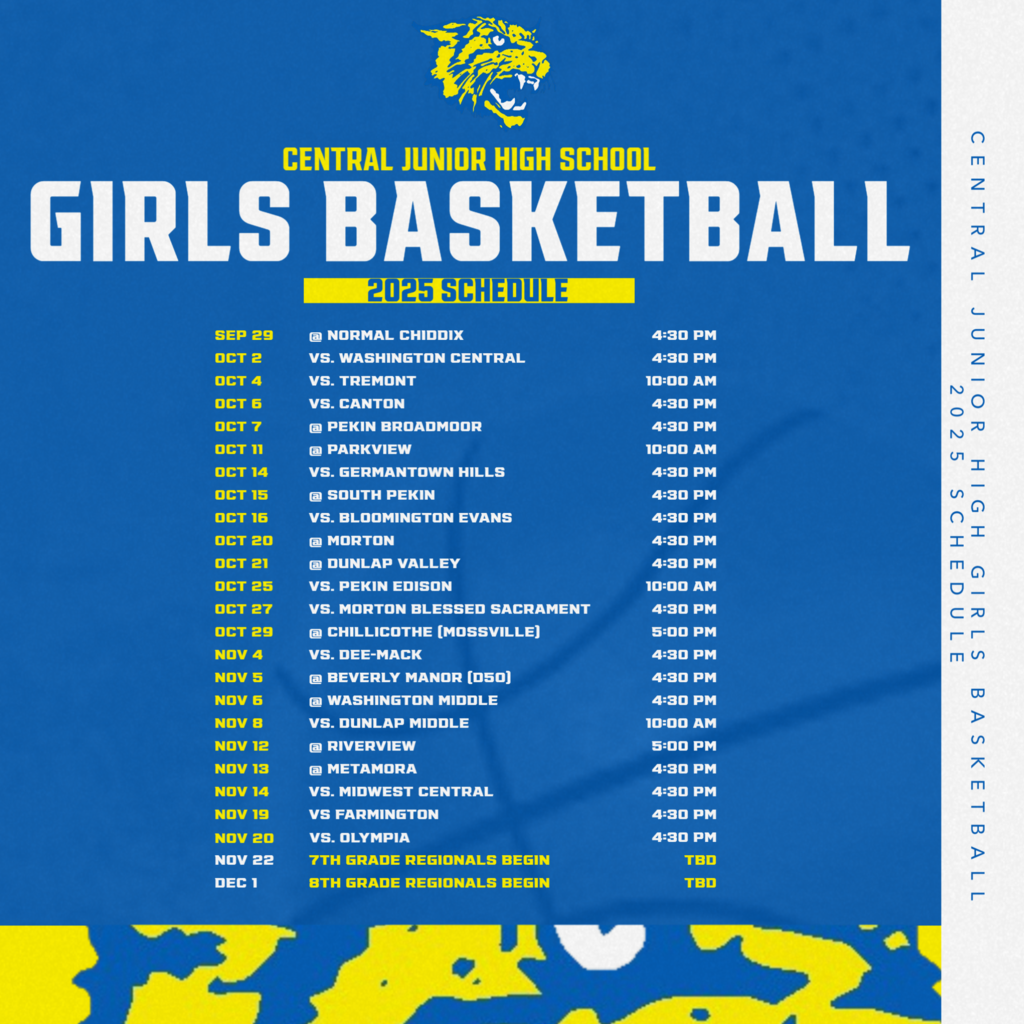 CENTRAL JUNIOR HIGH SCHOOL
GIRLS BASKETBALL
2025 SCHEDULE

| | | |
|---|---|---|
| SEP 29 | @ NORMAL CHIDDIX | 4:30 PM |
| OCT 2 | VS. WASHINGTON CENTRAL | 4:30 PM |
| OCT 4 | VS. TREMONT | 10:00 AM |
| OCT 6 | VS. CANTON | 4:30 PM |
| OCT 7 | @ PEKIN BROADMOOR | 4:30 PM |
| OCT 11 | @ PARKVIEW | 10:00 AM |
| OCT 14 | VS. GERMANTOWN HILLS | 4:30 PM |
| OCT 15 | @ SOUTH PEKIN | 4:30 PM |
| OCT 16 | VS. BLOOMINGTON EVANS | 4:30 PM |
| OCT 20 | @ MORTON | 4:30 PM |
| OCT 21 | @ DUNLAP VALLEY | 4:30 PM |
| OCT 25 | VS. PEKIN EDISON | 10:00 AM |
| OCT 27 | VS. MORTON BLESSED SACRAMENT | 4:30 PM |
| OCT 29 | @ CHILLICOTHE (MOSSVILLE) | 5:00 PM |
| NOV 4 | VS. DEE-MACK | 4:30 PM |
| NOV 5 | @ BEVERLY MANOR (D50) | 4:30 PM |
| NOV 6 | @ WASHINGTON MIDDLE | 4:30 PM |
| NOV 8 | VS. DUNLAP MIDDLE | 10:00 AM |
| NOV 12 | @ RIVERVIEW | 5:00 PM |
| NOV 13 | @ METAMORA | 4:30 PM |
| NOV 14 | VS. MIDWEST CENTRAL | 4:30 PM |
| NOV 19 | VS FARMINGTON | 4:30 PM |
| NOV 20 | VS. OLYMPIA | 4:30 PM |
| NOV 22 | 7TH GRADE REGIONALS BEGIN | TBD |
| DEC 1 | 8TH GRADE REGIONALS BEGIN | TBD |

CENTRAL JUNIOR HIGH GIRLS BASKETBALL
2025 SCHEDULE